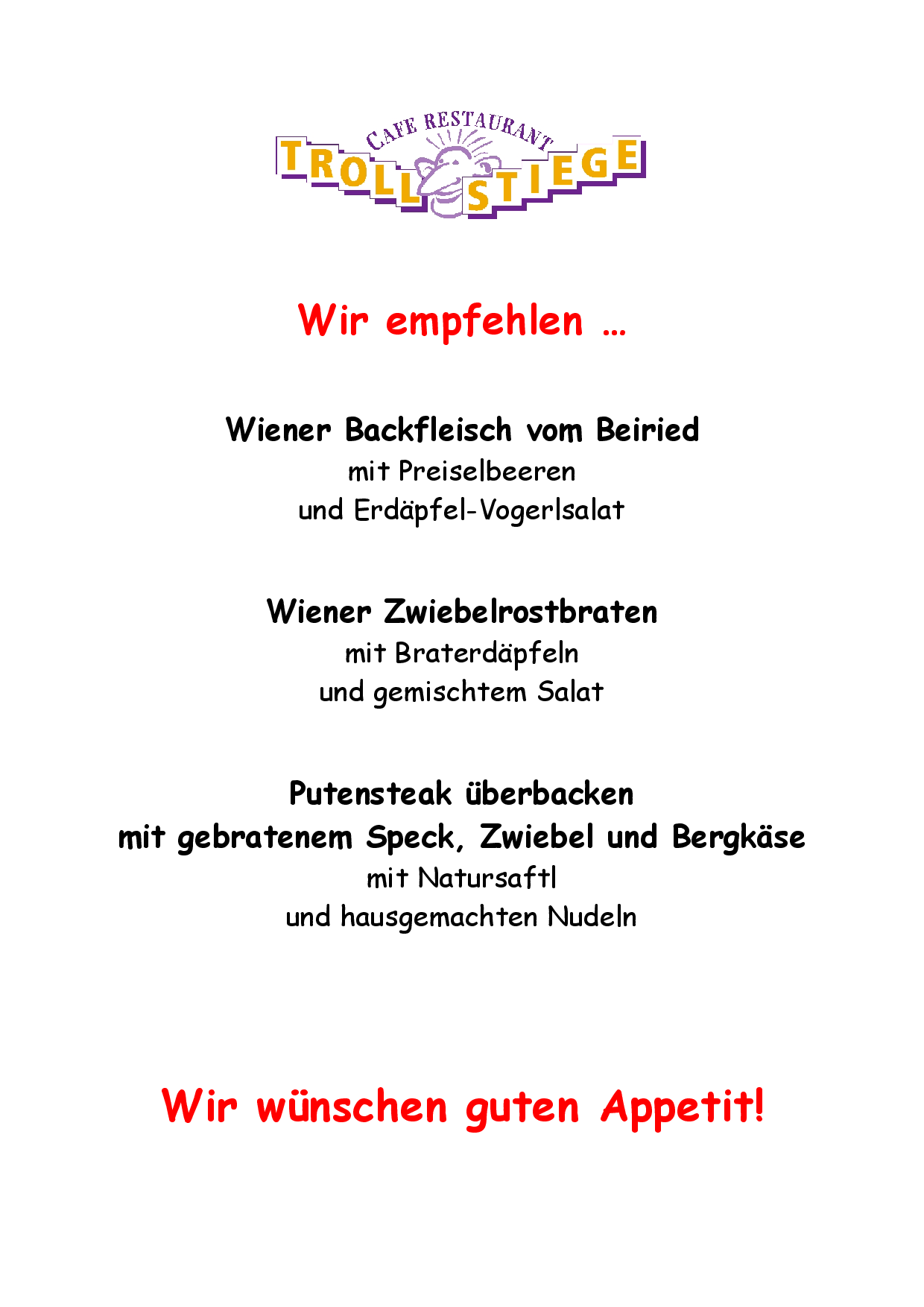 CAFE RESTAURANT
TROLL STIEGE

Wir empfehlen ...

Wiener Backfleisch vom Beiried
mit Preiselbeeren
und Erdäpfel-Vogerlsalat

Wiener Zwiebelrostbraten
mit Braterdäpfeln
und gemischtem Salat

Putensteak überbacken
mit gebratenem Speck, Zwiebel und Bergkäse
mit Natursaftl
und hausgemachten Nudeln

Wir wünschen guten Appetit!